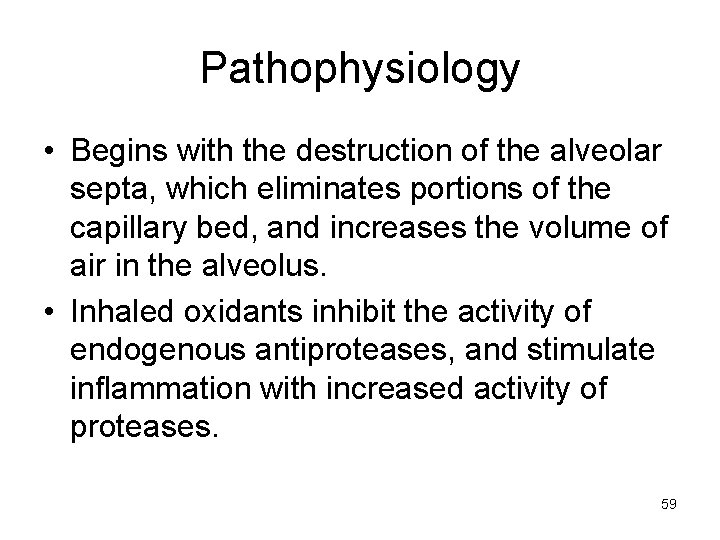 Pathophysiology

• Begins with the destruction of the alveolar septa, which eliminates portions of the capillary bed, and increases the volume of air in the alveolus.

• Inhaled oxidants inhibit the activity of endogenous antiproteases, and stimulate inflammation with increased activity of proteases.

59